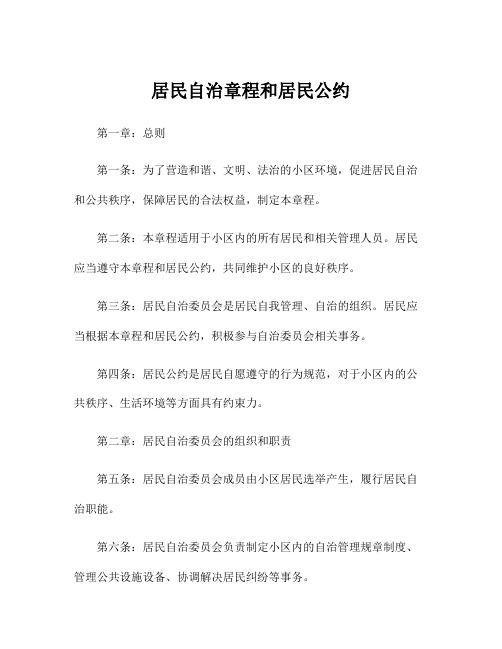 居民自治章程和居民公约

第一章：总则

第一条：为了营造和谐、文明、法治的小区环境，促进居民自治和公共秩序，保障居民的合法权益，制定本章程。

第二条：本章程适用于小区内的所有居民和相关管理人员。居民应当遵守本章程和居民公约，共同维护小区的良好秩序。

第三条：居民自治委员会是居民自我管理、自治的组织。居民应当根据本章程和居民公约，积极参与自治委员会相关事务。

第四条：居民公约是居民自愿遵守的行为规范，对于小区内的公共秩序、生活环境等方面具有约束力。

第二章：居民自治委员会的组织和职责

第五条：居民自治委员会成员由小区居民选举产生，履行居民自治职能。

第六条：居民自治委员会负责制定小区内的自治管理规章制度、管理公共设施设备、协调解决居民纠纷等事务。